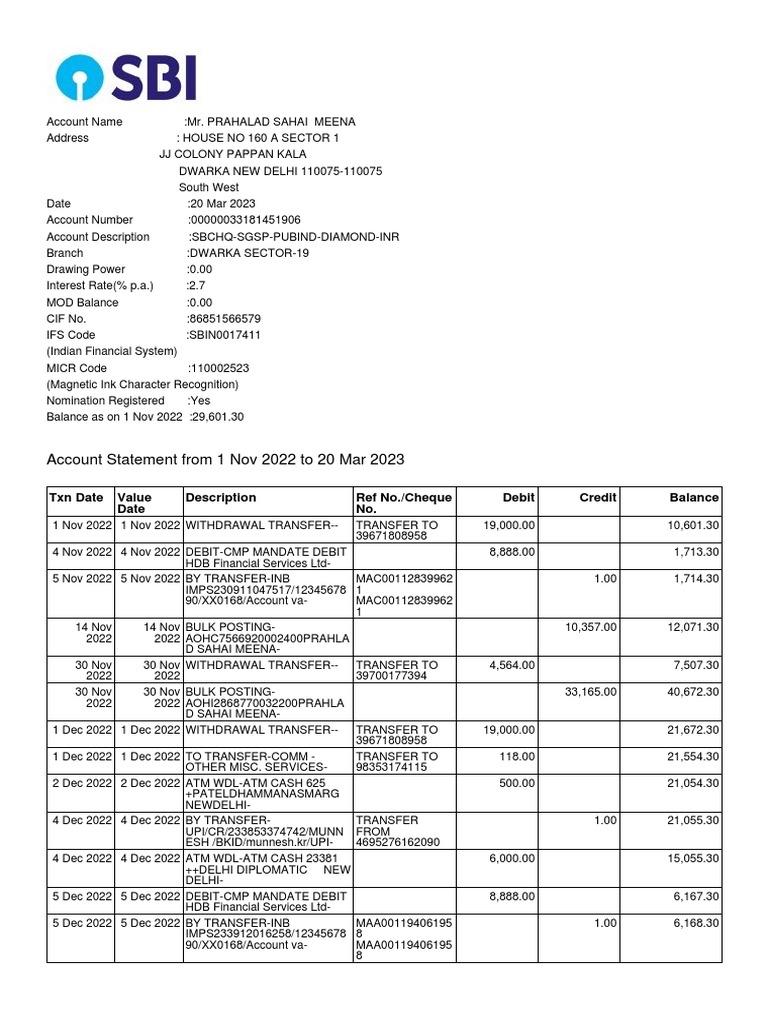 SBI

Account Name :Mr. PRAHALAD SAHAI MEENA
Address : HOUSE NO 160 A SECTOR 1
JJ COLONY PAPPAN KALA
DWARKA NEW DELHI 110075-110075
South West
Date :20 Mar 2023
Account Number :00000033181451906
Account Description :SBCHQ-SGSP-PUBIND-DIAMOND-INR
Branch :DWARKA SECTOR-19
Drawing Power :0.00
Interest Rate(% p.a.) :2.7
MOD Balance :0.00
CIF No. :86851566579
IFS Code :SBIN0017411
(Indian Financial System)
MICR Code :110002523
(Magnetic Ink Character Recognition)
Nomination Registered :Yes
Balance as on 1 Nov 2022 :29,601.30

Account Statement from 1 Nov 2022 to 20 Mar 2023

| Txn Date | Value Date | Description | Ref No./Cheque No. | Debit | Credit | Balance |
|---|---|---|---|---|---|---|
| 1 Nov 2022 | 1 Nov 2022 | WITHDRAWAL TRANSFER-- | TRANSFER TO 39671808958 | 19,000.00 | | 10,601.30 |
| 4 Nov 2022 | 4 Nov 2022 | DEBIT-CMP MANDATE DEBIT HDB Financial Services Ltd- | | 8,888.00 | | 1,713.30 |
| 5 Nov 2022 | 5 Nov 2022 | BY TRANSFER-INB IMPS230911047517/1234567890/XX0168/Account va- | MAC001128399621 MAC001128399621 | | 1.00 | 1,714.30 |
| 14 Nov 2022 | 14 Nov 2022 | BULK POSTING-AOHC7566920002400PRAHLAD SAHAI MEENA- | | | 10,357.00 | 12,071.30 |
| 30 Nov 2022 | 30 Nov 2022 | WITHDRAWAL TRANSFER-- | TRANSFER TO 39700177394 | 4,564.00 | | 7,507.30 |
| 30 Nov 2022 | 30 Nov 2022 | BULK POSTING-AOHI2868770032200PRAHLAD SAHAI MEENA- | | | 33,165.00 | 40,672.30 |
| 1 Dec 2022 | 1 Dec 2022 | WITHDRAWAL TRANSFER-- | TRANSFER TO 39671808958 | 19,000.00 | | 21,672.30 |
| 1 Dec 2022 | 1 Dec 2022 | TO TRANSFER-COMM - OTHER MISC. SERVICES- | TRANSFER TO 98353174115 | 118.00 | | 21,554.30 |
| 2 Dec 2022 | 2 Dec 2022 | ATM WDL-ATM CASH 625 +PATELDHAMMANASMARG NEWDELHI- | | 500.00 | | 21,054.30 |
| 4 Dec 2022 | 4 Dec 2022 | BY TRANSFER-UPI/CR/233853374742/MUNNESH /BKID/munnesh.kr/UPI- | TRANSFER FROM 4695276162090 | | 1.00 | 21,055.30 |
| 4 Dec 2022 | 4 Dec 2022 | ATM WDL-ATM CASH 23381 ++DELHI DIPLOMATIC NEW DELHI- | | 6,000.00 | | 15,055.30 |
| 5 Dec 2022 | 5 Dec 2022 | DEBIT-CMP MANDATE DEBIT HDB Financial Services Ltd- | | 8,888.00 | | 6,167.30 |
| 5 Dec 2022 | 5 Dec 2022 | BY TRANSFER-INB IMPS233912016258/1234567890/XX0168/Account va- | MAA001194061958 MAA001194061958 | | 1.00 | 6,168.30 |